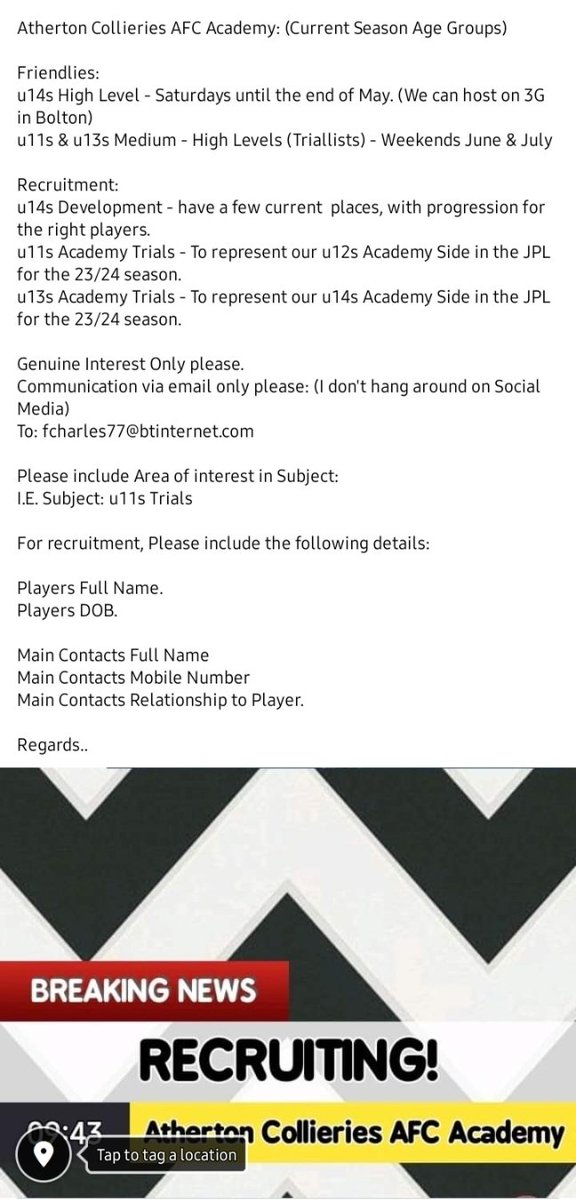 Atherton Collieries AFC Academy: (Current Season Age Groups)

Friendlies:
u14s High Level - Saturdays until the end of May. (We can host on 3G in Bolton)
u11s & u13s Medium - High Levels (Triallists) - Weekends June & July

Recruitment:
u14s Development - have a few current places, with progression for the right players.
u11s Academy Trials - To represent our u12s Academy Side in the JPL for the 23/24 season.
u13s Academy Trials - To represent our u14s Academy Side in the JPL for the 23/24 season.

Genuine Interest Only please.
Communication via email only please: (I don't hang around on Social Media)
To: fcharles77@btinternet.com

Please include Area of interest in Subject:
I.E. Subject: u11s Trials

For recruitment, Please include the following details:

Players Full Name.
Players DOB.

Main Contacts Full Name
Main Contacts Mobile Number
Main Contacts Relationship to Player.

Regards..

BREAKING NEWS

RECRUITING!

09:43 Atherton Collieries AFC Academy

Tap to tag a location